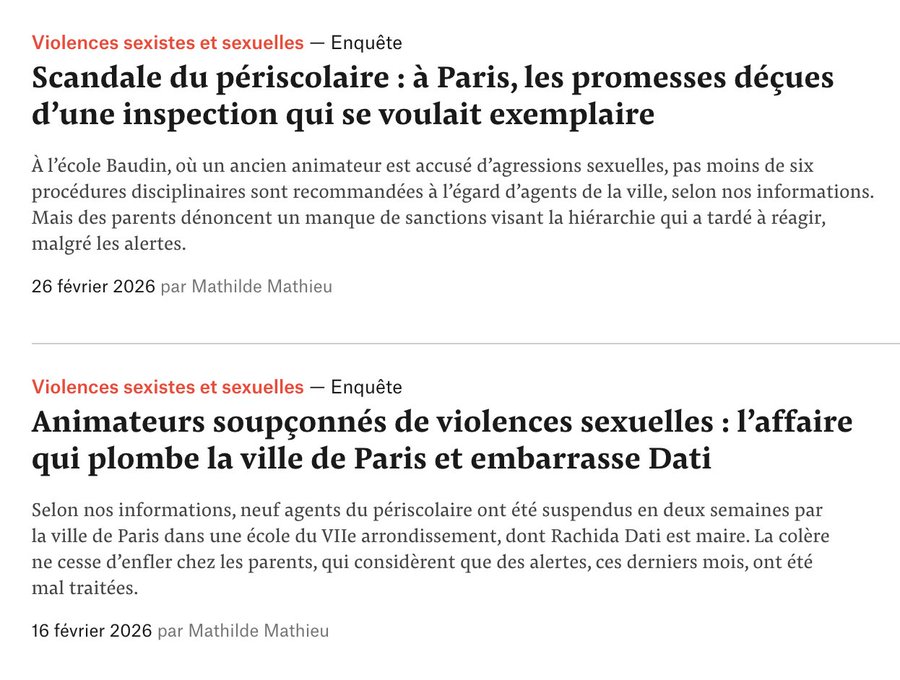 Violences sexistes et sexuelles — Enquête

Scandale du périscolaire : à Paris, les promesses déçues d’une inspection qui se voulait exemplaire

À l’école Baudin, où un ancien animateur est accusé d’agressions sexuelles, pas moins de six procédures disciplinaires sont recommandées à l’égard d’agents de la ville, selon nos informations. Mais des parents dénoncent un manque de sanctions visant la hiérarchie qui a tardé à réagir, malgré les alertes.

26 février 2026 par Mathilde Mathieu

Violences sexistes et sexuelles — Enquête

Animateurs soupçonnés de violences sexuelles : l’affaire qui plombe la ville de Paris et embarrasse Dati

Selon nos informations, neuf agents du périscolaire ont été suspendus en deux semaines par la ville de Paris dans une école du VIIe arrondissement, dont Rachida Dati est maire. La colère ne cesse d’enfler chez les parents, qui considèrent que des alertes, ces derniers mois, ont été mal traitées.

16 février 2026 par Mathilde Mathieu